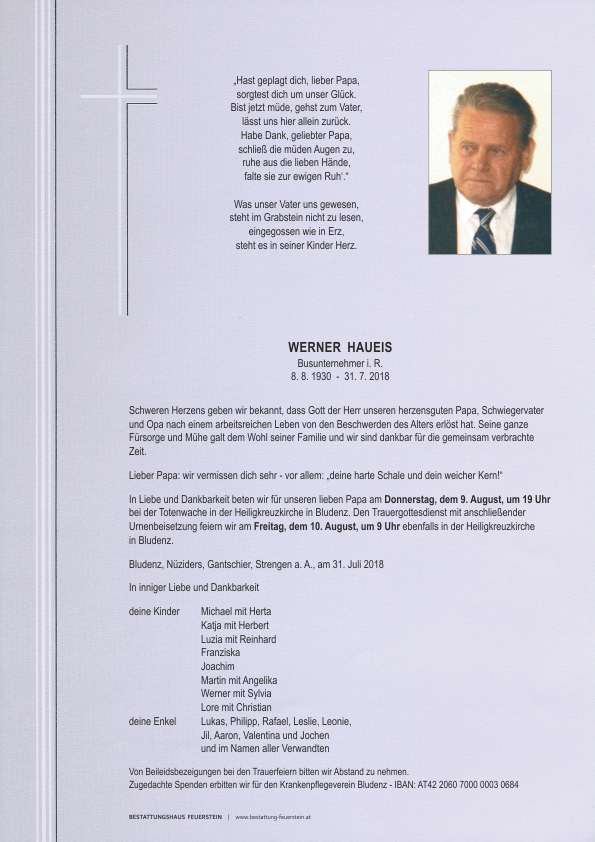 „Hast geplagt dich, lieber Papa,
sorgtest dich um unser Glück.
Bist jetzt müde, gehst zum Vater,
lässt uns hier allein zurück.
Habe Dank, geliebter Papa,
schließ die müden Augen zu,
ruhe aus die lieben Hände,
falte sie zur ewigen Ruh'."

Was unser Vater uns gewesen,
steht im Grabstein nicht zu lesen,
eingegossen wie in Erz,
steht es in seiner Kinder Herz.

WERNER HAUEIS
Busunternehmer i. R.
8. 8. 1930 - 31. 7. 2018

Schweren Herzens geben wir bekannt, dass Gott der Herr unseren herzensguten Papa, Schwiegervater und Opa nach einem arbeitsreichen Leben von den Beschwerden des Alters erlöst hat. Seine ganze Fürsorge und Mühe galt dem Wohl seiner Familie und wir sind dankbar für die gemeinsam verbrachte Zeit.

Lieber Papa: wir vermissen dich sehr - vor allem: „deine harte Schale und dein weicher Kern!"

In Liebe und Dankbarkeit beten wir für unseren lieben Papa am Donnerstag, dem 9. August, um 19 Uhr bei der Totenwache in der Heiligkreuzkirche in Bludenz. Den Trauergottesdienst mit anschließender Urnenbeisetzung feiern wir am Freitag, dem 10. August, um 9 Uhr ebenfalls in der Heiligkreuzkirche in Bludenz.

Bludenz, Nüziders, Gantschier, Strengen a. A., am 31. Juli 2018

In inniger Liebe und Dankbarkeit

deine Kinder Michael mit Herta
Katja mit Herbert
Luzia mit Reinhard
Franziska
Joachim
Martin mit Angelika
Werner mit Sylvia
Lore mit Christian
deine Enkel Lukas, Philipp, Rafael, Leslie, Leonie,
Jil, Aaron, Valentina und Jochen
und im Namen aller Verwandten

Von Beileidsbezeigungen bei den Trauerfeiern bitten wir Abstand zu nehmen.
Zugedachte Spenden erbitten wir für den Krankenpflegeverein Bludenz - IBAN: AT42 2060 7000 0003 0684

BESTATTUNGSHAUS FEUERSTEIN | www.bestattung-feuerstein.at